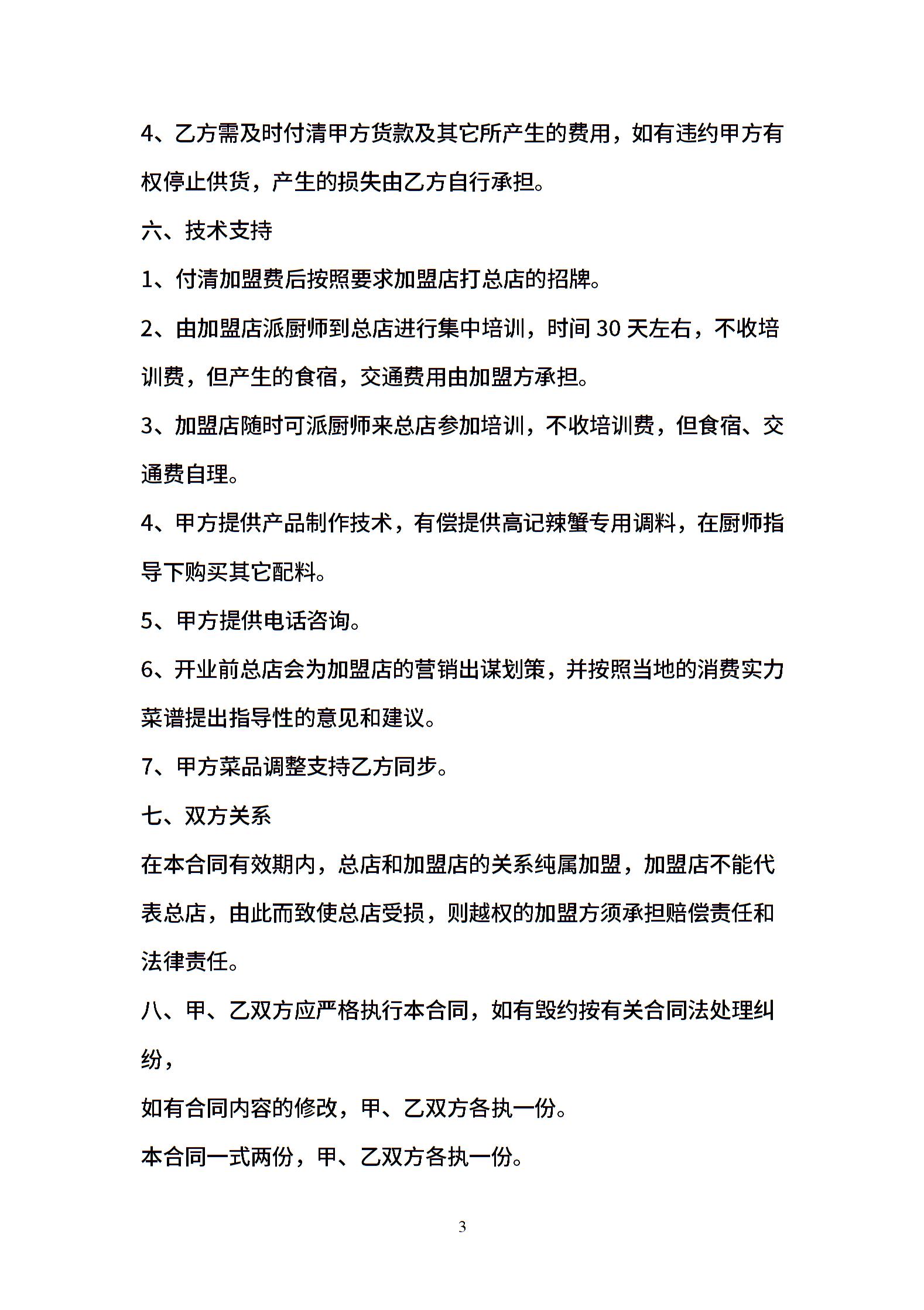 4、乙方需及时付清甲方货款及其它所产生的费用，如有违约甲方有权停止供货，产生的损失由乙方自行承担。

六、技术支持

1、付清加盟费后按照要求加盟店打总店的招牌。

2、由加盟店派厨师到总店进行集中培训，时间 30 天左右，不收培训费，但产生的食宿，交通费用由加盟方承担。

3、加盟店随时可派厨师来总店参加培训，不收培训费，但食宿、交通费自理。

4、甲方提供产品制作技术，有偿提供高记辣蟹专用调料，在厨师指导下购买其它配料。

5、甲方提供电话咨询。

6、开业前总店会为加盟店的营销出谋划策，并按照当地的消费实力菜谱提出指导性的意见和建议。

7、甲方菜品调整支持乙方同步。

七、双方关系

在本合同有效期内，总店和加盟店的关系纯属加盟，加盟店不能代表总店，由此而致使总店受损，则越权的加盟方须承担赔偿责任和法律责任。

八、甲、乙双方应严格执行本合同，如有毁约按有关合同法处理纠纷，

如有合同内容的修改，甲、乙双方各执一份。

本合同一式两份，甲、乙双方各执一份。

3